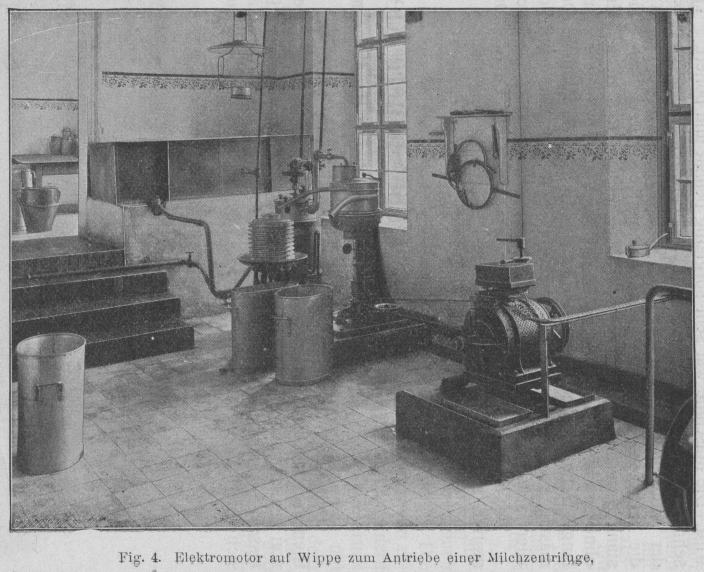 Fig. 4. Elektromotor auf Wippe zum Antriebe einer Milchzentrifuge,